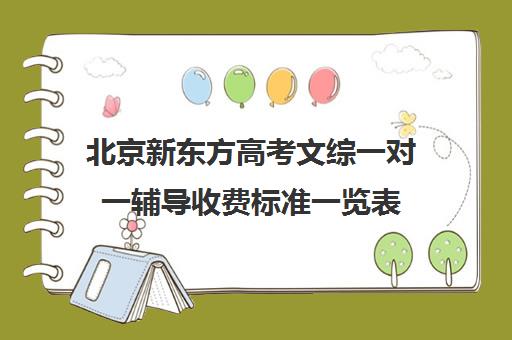 北京新东方高考文综一对一辅导收费标准一览表